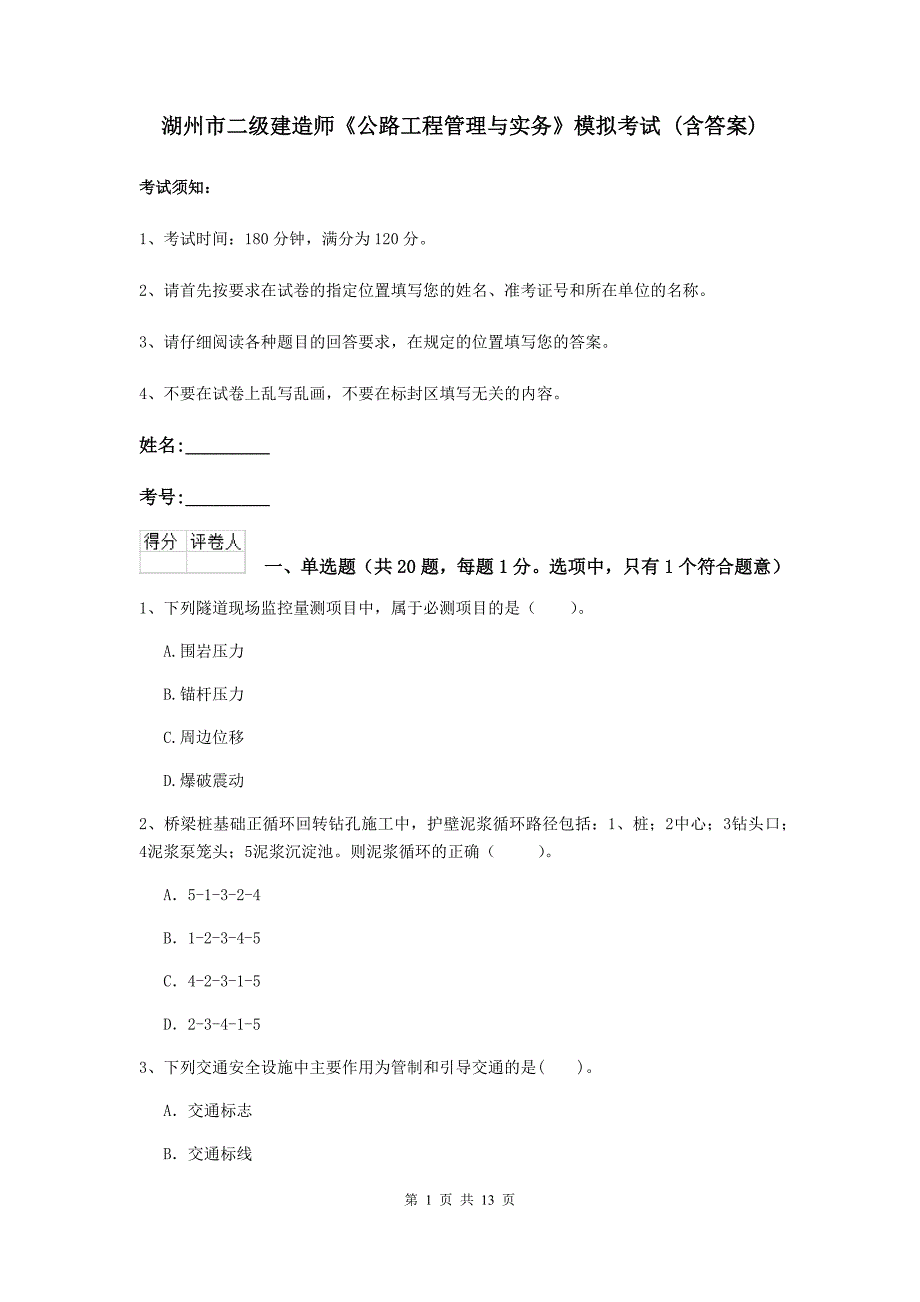 湖州市二级建造师《公路工程管理与实务》模拟考试（含答案）

考试须知：

1、考试时间：180 分钟，满分为 120 分。

2、请首先按要求在试卷的指定位置填写您的姓名、准考证号和所在单位的名称。

3、请仔细阅读各种题目的回答要求，在规定的位置填写您的答案。

4、不要在试卷上乱写乱画，不要在标封区填写无关的内容。

姓名:_________

考号:_________

| 得分 | 评卷人 |
|---|---|
| | |

一、单选题（共 20 题，每题 1 分。选项中，只有 1 个符合题意）

1、下列隧道现场监控量测项目中，属于必测项目的是（　　）。

A.围岩压力

B.锚杆压力

C.周边位移

D.爆破震动

2、桥梁桩基础正循环回转钻孔施工中，护壁泥浆循环路径包括：1、桩；2中心；3钻头口；4泥浆泵笼头；5泥浆沉淀池。则泥浆循环的正确（　　）。

A. 5-1-3-2-4

B. 1-2-3-4-5

C. 4-2-3-1-5

D. 2-3-4-1-5

3、下列交通安全设施中主要作用为管制和引导交通的是(　　)。

A. 交通标志

B. 交通标线

第 1 页 共 13 页